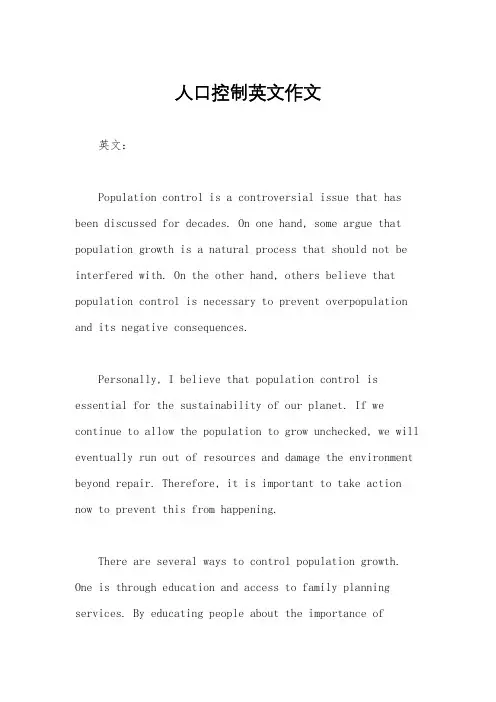 人口控制英文作文

英文：

Population control is a controversial issue that has been discussed for decades. On one hand, some argue that population growth is a natural process that should not be interfered with. On the other hand, others believe that population control is necessary to prevent overpopulation and its negative consequences.

Personally, I believe that population control is essential for the sustainability of our planet. If we continue to allow the population to grow unchecked, we will eventually run out of resources and damage the environment beyond repair. Therefore, it is important to take action now to prevent this from happening.

There are several ways to control population growth. One is through education and access to family planning services. By educating people about the importance of